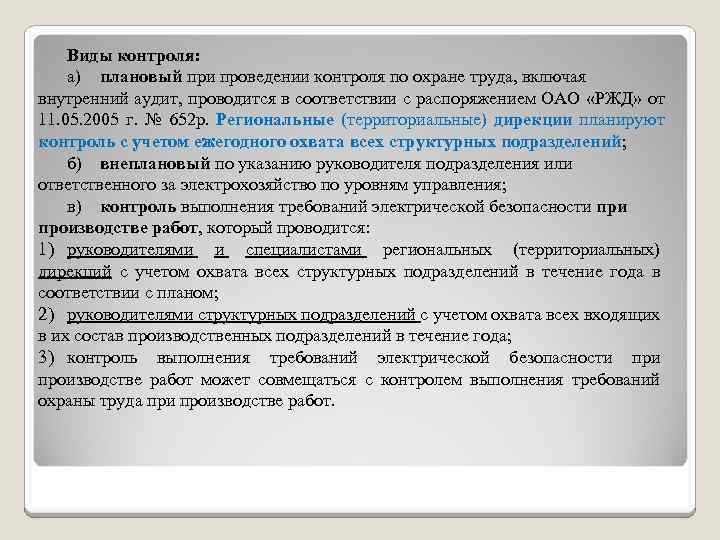 Виды контроля:

а) плановый при проведении контроля по охране труда, включая внутренний аудит, проводится в соответствии с распоряжением ОАО «РЖД» от 11.05.2005 г. № 652р. Региональные (территориальные) дирекции планируют контроль с учетом ежегодного охвата всех структурных подразделений;

б) внеплановый по указанию руководителя подразделения или ответственного за электрохозяйство по уровням управления;

в) контроль выполнения требований электрической безопасности при производстве работ, который проводится:

1) руководителями и специалистами региональных (территориальных) дирекций с учетом охвата всех структурных подразделений в течение года в соответствии с планом;

2) руководителями структурных подразделений с учетом охвата всех входящих в их состав производственных подразделений в течение года;

3) контроль выполнения требований электрической безопасности при производстве работ может совмещаться с контролем выполнения требований охраны труда при производстве работ.